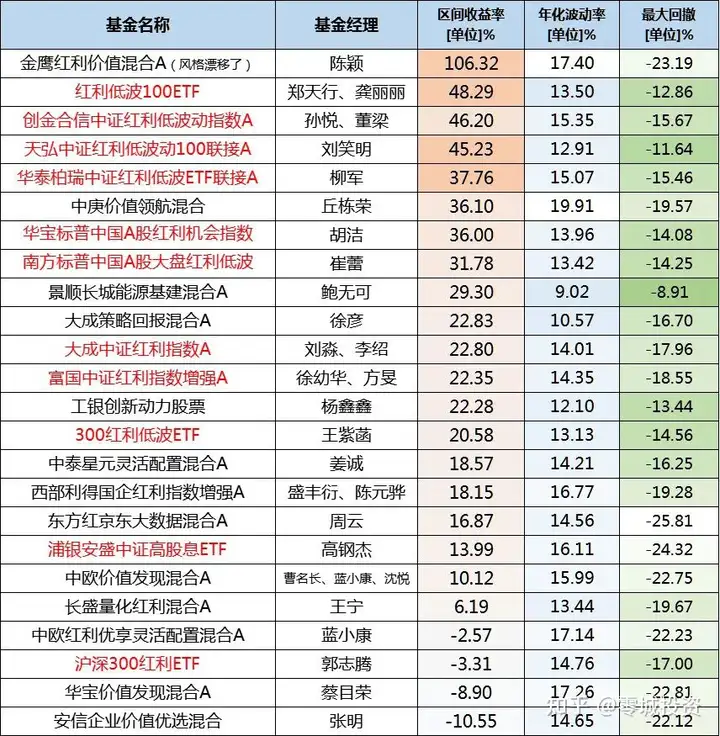 | 基金名称 | 基金经理 | 区间收益率 [单位]% | 年化波动率 [单位]% | 最大回撤 [单位]% |
|---|---|---|---|---|
| 金鹰红利价值混合A（风格漂移了） | 陈颖 | 106.32 | 17.40 | -23.19 |
| 红利低波100ETF | 郑天行、龚丽丽 | 48.29 | 13.50 | -12.86 |
| 创金合信中证红利低波动指数A | 孙悦、董梁 | 46.20 | 15.35 | -15.67 |
| 天弘中证红利低波动100联接A | 刘笑明 | 45.23 | 12.91 | -11.64 |
| 华泰柏瑞中证红利低波ETF联接A | 柳军 | 37.76 | 15.07 | -15.46 |
| 中庚价值领航混合 | 丘栋荣 | 36.10 | 19.91 | -19.57 |
| 华宝标普中国A股红利机会指数 | 胡洁 | 36.00 | 13.96 | -14.08 |
| 南方标普中国A股大盘红利低波 | 崔蕾 | 31.78 | 13.42 | -14.25 |
| 景顺长城能源基建混合A | 鲍无可 | 29.30 | 9.02 | -8.91 |
| 大成策略回报混合A | 徐彦 | 22.83 | 10.57 | -16.70 |
| 大成中证红利指数A | 刘淼、李绍 | 22.80 | 14.01 | -17.96 |
| 富国中证红利指数增强A | 徐幼华、方旻 | 22.35 | 14.35 | -18.55 |
| 工银创新动力股票 | 杨鑫鑫 | 22.28 | 12.10 | -13.44 |
| 300红利低波ETF | 王紫菡 | 20.58 | 13.13 | -14.56 |
| 中泰星元灵活配置混合A | 姜诚 | 18.57 | 14.21 | -16.25 |
| 西部利得国企红利指数增强A | 盛丰衍、陈元骅 | 18.15 | 16.77 | -19.28 |
| 东方红京东大数据混合A | 周云 | 16.87 | 14.56 | -25.81 |
| 浦银安盛中证高股息ETF | 高钢杰 | 13.99 | 16.11 | -24.32 |
| 中欧价值发现混合A | 曹名长、蓝小康、沈悦 | 10.12 | 15.99 | -22.75 |
| 长盛量化红利混合A | 王宁 | 6.19 | 13.44 | -19.67 |
| 中欧红利优享灵活配置混合A | 蓝小康 | -2.57 | 17.14 | -22.23 |
| 沪深300红利ETF | 郭志腾 | -3.31 | 14.76 | -17.00 |
| 华宝价值发现混合A | 蔡目荣 | -8.90 | 17.26 | -22.81 |
| 安信企业价值优选混合 | 张明 | -10.55 | 14.65 | -22.12 |

知乎 @零城投资